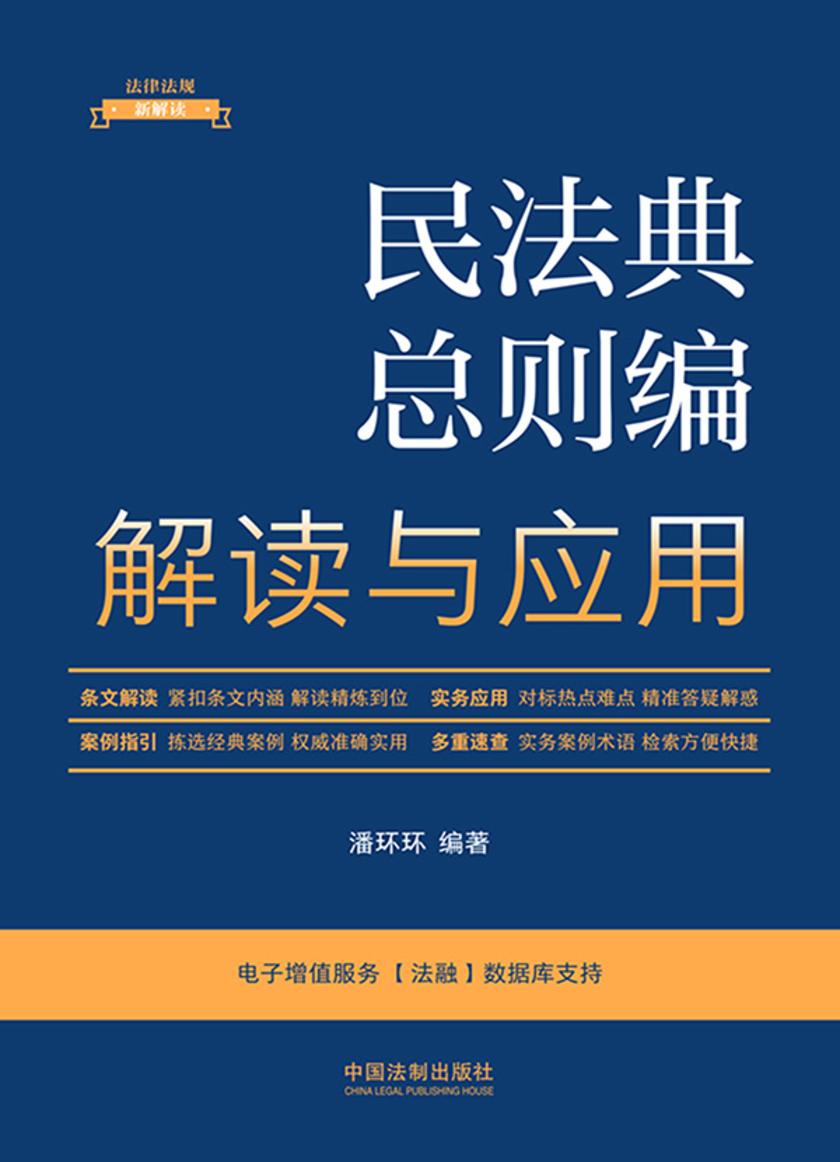 法律法规
新解读

民法典
总则编
解读与应用

条文解读 紧扣条文内涵 解读精炼到位 实务应用 对标热点难点 精准答疑解惑
案例指引 拣选经典案例 权威准确实用 多重速查 实务案例术语 检索方便快捷

潘环环 编著

电子增值服务【法融】数据库支持

中国法制出版社
CHINA LEGAL PUBLISHING HOUSE